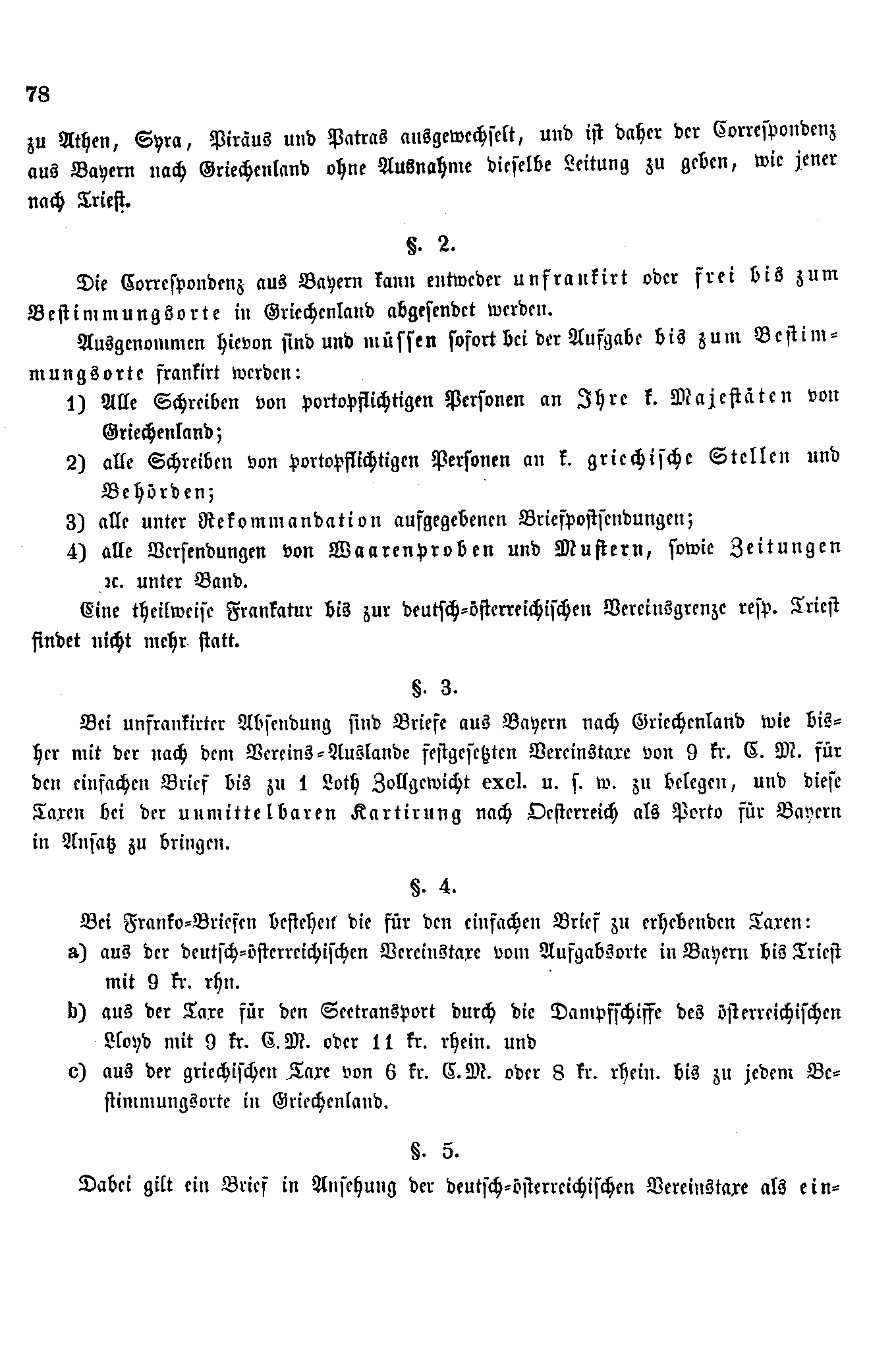 78

zu Athen, Syra, Piräus und Patras ausgewechselt, und ist daher der Correspondenz aus Bayern nach Griechenland ohne Ausnahme dieselbe Leitung zu geben, wie jener nach Triest.

§. 2.

Die Correspondenz aus Bayern kann entweder unfrankirt oder frei bis zum Bestimmungsorte in Griechenland abgesendet werden.

Ausgenommen hievon sind und müssen sofort bei der Aufgabe bis zum Bestimmungsorte frankirt werden:

1) Alle Schreiben von portopflichtigen Personen an Ihre k. Majestäten von Griechenland;
2) alle Schreiben von portopflichtigen Personen an k. griechische Stellen und Behörden;
3) alle unter Rekommandation aufgegebenen Briefpostsendungen;
4) alle Versendungen von Waarenproben und Mustern, sowie Zeitungen ꝛc. unter Band.

Eine theilweise Frankatur bis zur deutsch-österreichischen Vereinsgrenze resp. Triest findet nicht mehr statt.

§. 3.

Bei unfrankirter Absendung sind Briefe aus Bayern nach Griechenland wie bisher mit der nach dem Vereins-Auslande festgesetzten Vereinstaxe von 9 kr. C. M. für den einfachen Brief bis zu 1 Loth Zollgewicht excl. u. s. w. zu belegen, und diese Taxen bei der unmittelbaren Kartirung nach Oesterreich als Porto für Bayern in Ansatz zu bringen.

§. 4.

Bei Franko-Briefen bestehen die für den einfachen Brief zu erhebenden Taxen:

a) aus der deutsch-österreichischen Vereinstaxe vom Aufgabsorte in Bayern bis Triest mit 9 kr. rhn.
b) aus der Taxe für den Seetransport durch die Dampfschiffe des österreichischen Lloyd mit 9 kr. C.M. oder 11 kr. rhein. und
c) aus der griechischen Taxe von 6 kr. C.M. oder 8 kr. rhein. bis zu jedem Bestimmungsorte in Griechenland.

§. 5.

Dabei gilt ein Brief in Ansehung der deutsch-österreichischen Vereinstaxe als ein-